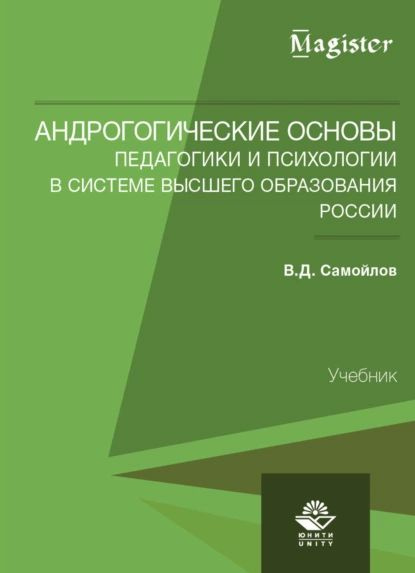 Magister

АНДРОГОГИЧЕСКИЕ ОСНОВЫ ПЕДАГОГИКИ И ПСИХОЛОГИИ В СИСТЕМЕ ВЫСШЕГО ОБРАЗОВАНИЯ РОССИИ

В.Д. Самойлов

Учебник

ЮНИТИ
UNITY